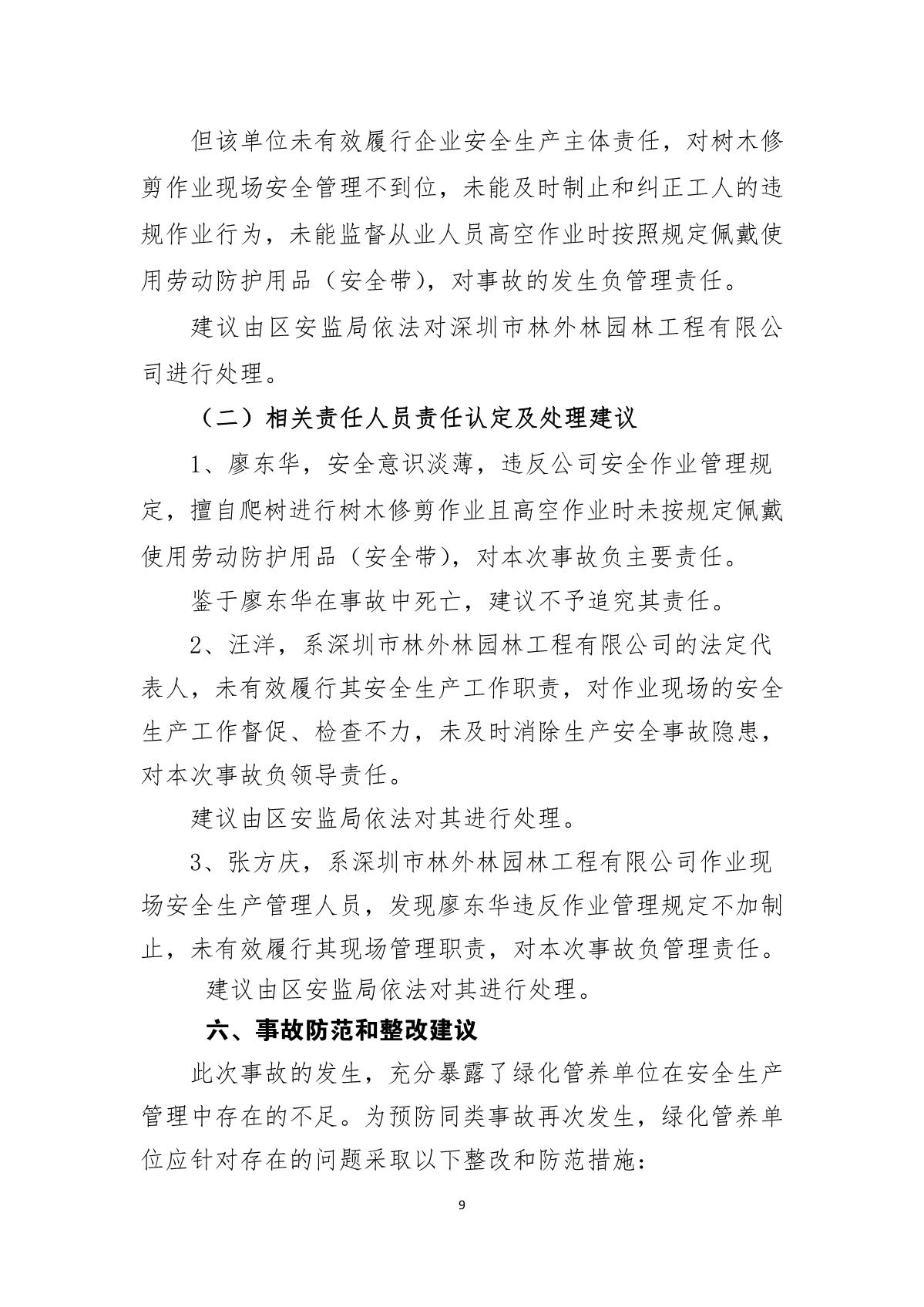 但该单位未有效履行企业安全生产主体责任，对树木修剪作业现场安全管理不到位，未能及时制止和纠正工人的违规作业行为，未能监督从业人员高空作业时按照规定佩戴使用劳动防护用品（安全带），对事故的发生负管理责任。

建议由区安监局依法对深圳市林外林园林工程有限公司进行处理。

（二）相关责任人员责任认定及处理建议

1、廖东华，安全意识淡薄，违反公司安全作业管理规定，擅自爬树进行树木修剪作业且高空作业时未按规定佩戴使用劳动防护用品（安全带），对本次事故负主要责任。

鉴于廖东华在事故中死亡，建议不予追究其责任。

2、汪洋，系深圳市林外林园林工程有限公司的法定代表人，未有效履行其安全生产工作职责，对作业现场的安全生产工作督促、检查不力，未及时消除生产安全事故隐患，对本次事故负领导责任。

建议由区安监局依法对其进行处理。

3、张方庆，系深圳市林外林园林工程有限公司作业现场安全生产管理人员，发现廖东华违反作业管理规定不加制止，未有效履行其现场管理职责，对本次事故负管理责任。

建议由区安监局依法对其进行处理。

六、事故防范和整改建议

此次事故的发生，充分暴露了绿化管养单位在安全生产管理中存在的不足。为预防同类事故再次发生，绿化管养单位应针对存在的问题采取以下整改和防范措施：

9